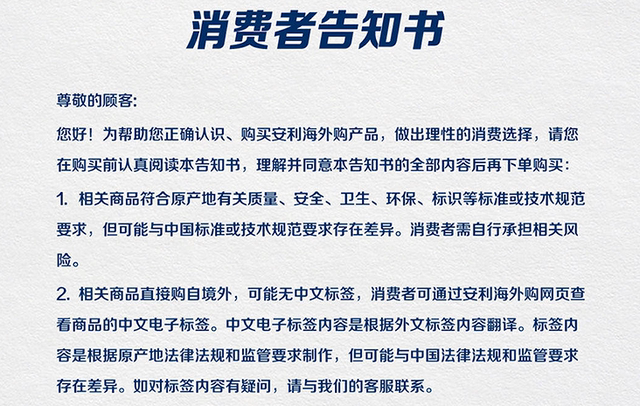 消费者告知书

尊敬的顾客:

您好！为帮助您正确认识、购买安利海外购产品，做出理性的消费选择，请您在购买前认真阅读本告知书，理解并同意本告知书的全部内容后再下单购买：

1. 相关商品符合原产地有关质量、安全、卫生、环保、标识等标准或技术规范要求，但可能与中国标准或技术规范要求存在差异。消费者需自行承担相关风险。

2. 相关商品直接购自境外，可能无中文标签，消费者可通过安利海外购网页查看商品的中文电子标签。中文电子标签内容是根据外文标签内容翻译。标签内容是根据原产地法律法规和监管要求制作，但可能与中国法律法规和监管要求存在差异。如对标签内容有疑问，请与我们的客服联系。